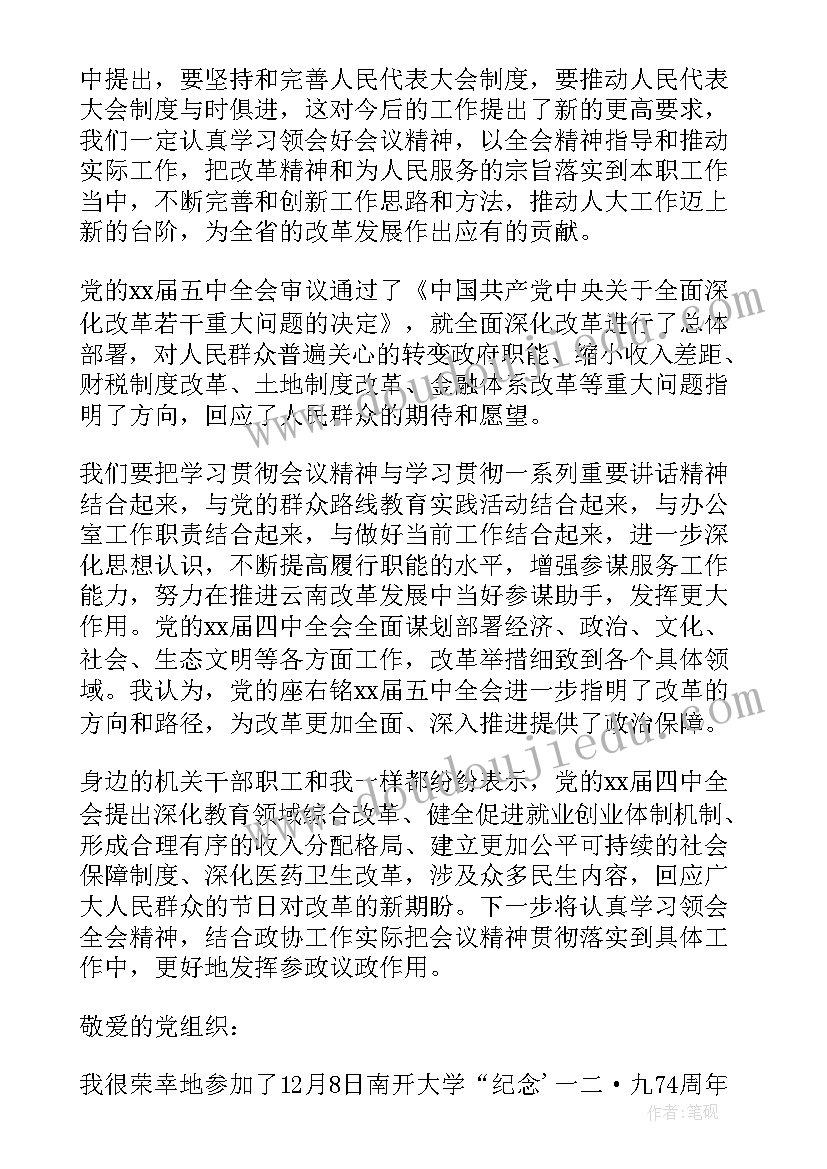 中提出，要坚持和完善人民代表大会制度，要推动人民代表大会制度与时俱进，这对今后的工作提出了新的更高要求，我们一定认真学习领会好会议精神，以全会精神指导和推动实际工作，把改革精神和为人民服务的宗旨落实到本职工作当中，不断完善和创新工作思路和方法，推动人大工作迈上新的台阶，为全省的改革发展作出应有的贡献。

党的xx届五中全会审议通过了《中国共产党中央关于全面深化改革若干重大问题的决定》，就全面深化改革进行了总体部署，对人民群众普遍关心的转变政府职能、缩小收入差距、财税制度改革、土地制度改革、金融体系改革等重大问题指明了方向，回应了人民群众的期待和愿望。

我们要把学习贯彻会议精神与学习贯彻一系列重要讲话精神结合起来，与党的群众路线教育实践活动结合起来，与办公室工作职责结合起来，与做好当前工作结合起来，进一步深化思想认识，不断提高履行职能的水平，增强参谋服务工作能力，努力在推进云南改革发展中当好参谋助手，发挥更大作用。党的xx届四中全会全面谋划部署经济、政治、文化、社会、生态文明等各方面工作，改革举措细致到各个具体领域。我认为，党的座右铭xx届五中全会进一步指明了改革的方向和路径，为改革更加全面、深入推进提供了政治保障。

身边的机关干部职工和我一样都纷纷表示，党的xx届四中全会提出深化教育领域综合改革、健全促进就业创业体制机制、形成合理有序的收入分配格局、建立更加公平可持续的社会保障制度、深化医药卫生改革，涉及众多民生内容，回应广大人民群众的节日对改革的新期盼。下一步将认真学习领会全会精神，结合政协工作实际把会议精神贯彻落实到具体工作中，更好地发挥参政议政作用。

敬爱的党组织：

我很荣幸地参加了12月8日南开大学“纪念’一二·九74周年

作者：笔砚